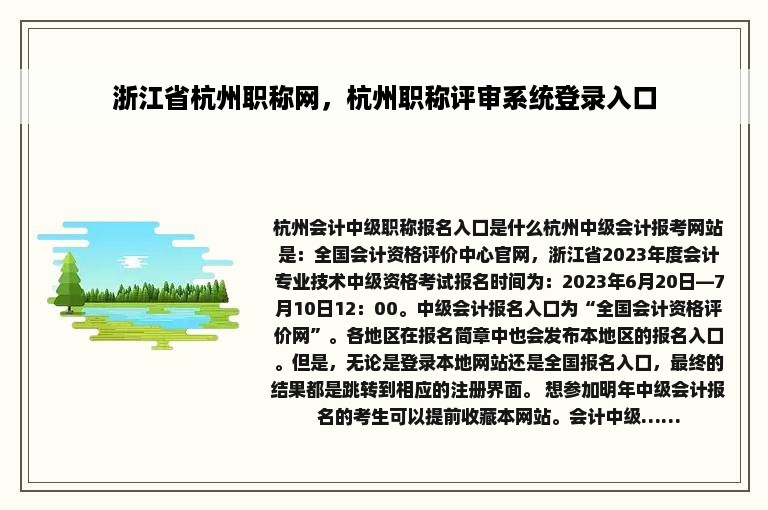 浙江省杭州职称网，杭州职称评审系统登录入口

杭州会计中级职称报名入口是什么杭州中级会计报考网站是：全国会计资格评价中心官网，浙江省2023年度会计专业技术中级资格考试报名时间为：2023年6月20日—7月10日12：00。中级会计报名入口为“全国会计资格评价网”。各地区在报名简章中也会发布本地区的报名入口。但是，无论是登录本地网站还是全国报名入口，最终的结果都是跳转到相应的注册界面。 想参加明年中级会计报名的考生可以提前收藏本网站。会计中级......